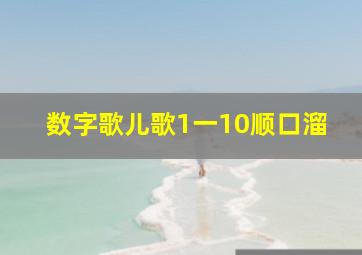 数字歌儿歌1一10顺口溜